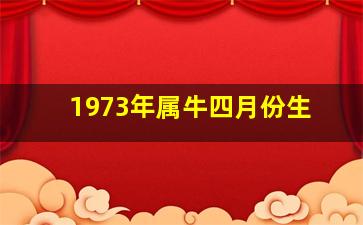 1973年属牛四月份生